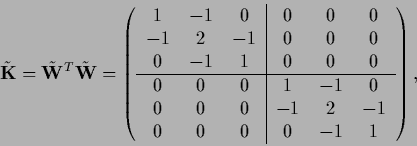 $\tilde{\mathbf{K}} = \tilde{\mathbf{W}}^T \tilde{\mathbf{W}} = \left( \begin{array}{ccc|ccc} 1 & -1 & 0 & 0 & 0 & 0 \\ -1 & 2 & -1 & 0 & 0 & 0 \\ 0 & -1 & 1 & 0 & 0 & 0 \\ \hline 0 & 0 & 0 & 1 & -1 & 0 \\ 0 & 0 & 0 & -1 & 2 & -1 \\ 0 & 0 & 0 & 0 & -1 & 1 \end{array} \right),$